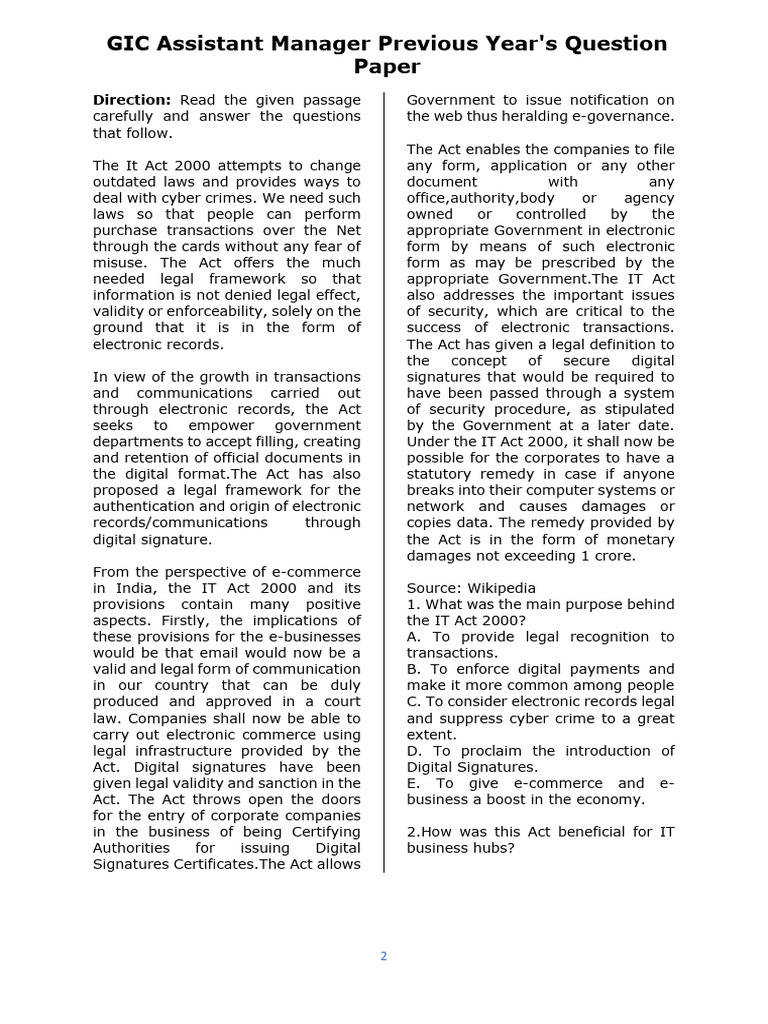 GIC Assistant Manager Previous Year's Question Paper

Direction: Read the given passage carefully and answer the questions that follow.

The It Act 2000 attempts to change outdated laws and provides ways to deal with cyber crimes. We need such laws so that people can perform purchase transactions over the Net through the cards without any fear of misuse. The Act offers the much needed legal framework so that information is not denied legal effect, validity or enforceability, solely on the ground that it is in the form of electronic records.

In view of the growth in transactions and communications carried out through electronic records, the Act seeks to empower government departments to accept filling, creating and retention of official documents in the digital format.The Act has also proposed a legal framework for the authentication and origin of electronic records/communications through digital signature.

From the perspective of e-commerce in India, the IT Act 2000 and its provisions contain many positive aspects. Firstly, the implications of these provisions for the e-businesses would be that email would now be a valid and legal form of communication in our country that can be duly produced and approved in a court law. Companies shall now be able to carry out electronic commerce using legal infrastructure provided by the Act. Digital signatures have been given legal validity and sanction in the Act. The Act throws open the doors for the entry of corporate companies in the business of being Certifying Authorities for issuing Digital Signatures Certificates.The Act allows Government to issue notification on the web thus heralding e-governance.

The Act enables the companies to file any form, application or any other document with any office,authority,body or agency owned or controlled by the appropriate Government in electronic form by means of such electronic form as may be prescribed by the appropriate Government.The IT Act also addresses the important issues of security, which are critical to the success of electronic transactions. The Act has given a legal definition to the concept of secure digital signatures that would be required to have been passed through a system of security procedure, as stipulated by the Government at a later date. Under the IT Act 2000, it shall now be possible for the corporates to have a statutory remedy in case if anyone breaks into their computer systems or network and causes damages or copies data. The remedy provided by the Act is in the form of monetary damages not exceeding 1 crore.

Source: Wikipedia
1. What was the main purpose behind the IT Act 2000?
A. To provide legal recognition to transactions.
B. To enforce digital payments and make it more common among people
C. To consider electronic records legal and suppress cyber crime to a great extent.
D. To proclaim the introduction of Digital Signatures.
E. To give e-commerce and e-business a boost in the economy.

2.How was this Act beneficial for IT business hubs?

2